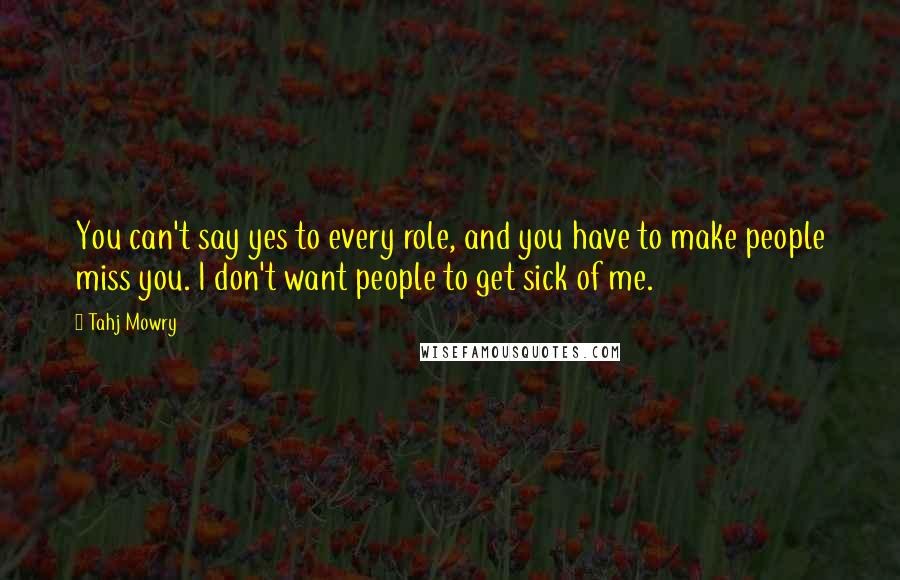 You can't say yes to every role, and you have to make people miss you. I don't want people to get sick of me.

Tahj Mowry

WISEFAMOUSQUOTES.COM